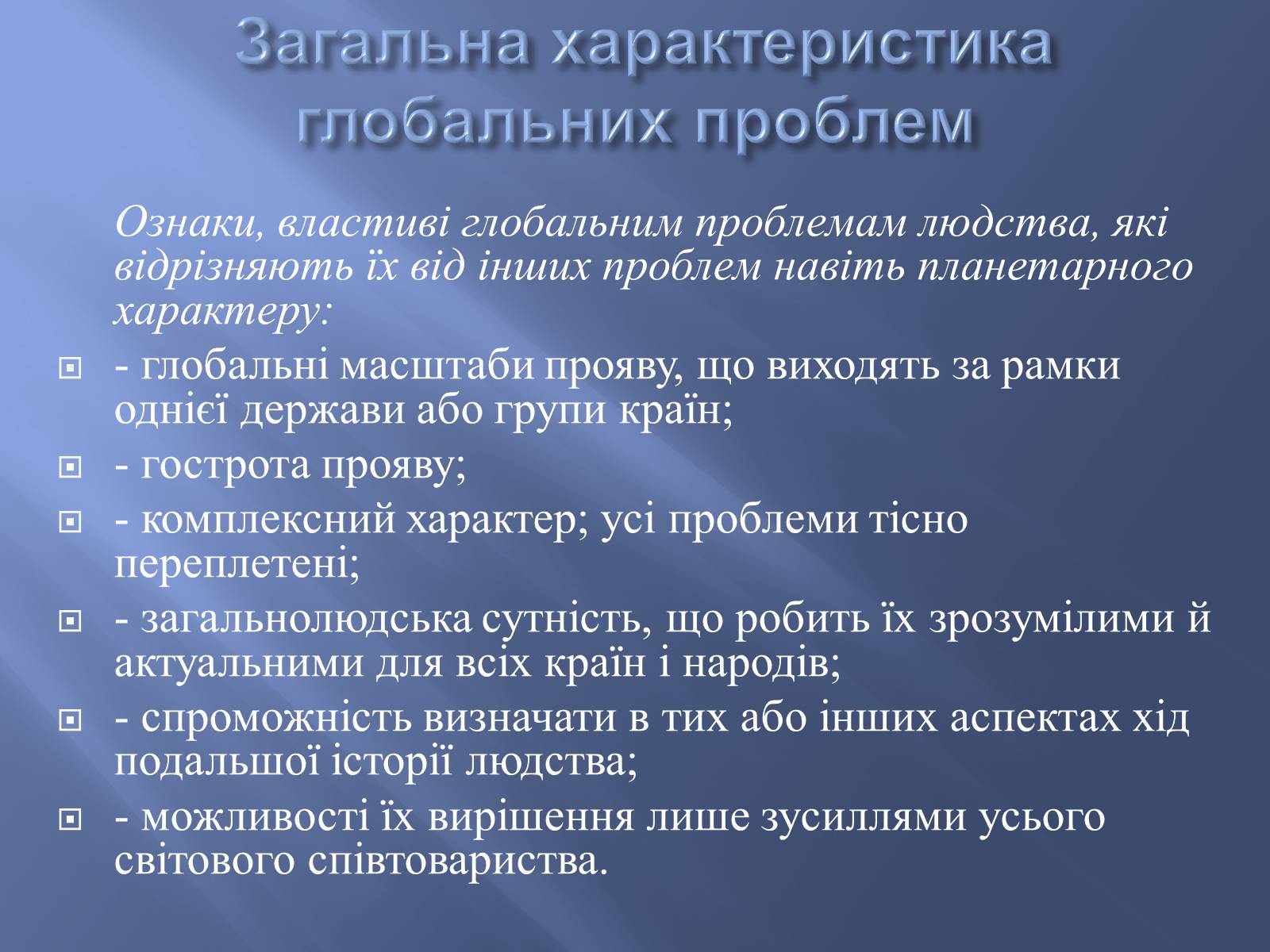 Загальна характеристика глобальних проблем

Ознаки, властиві глобальним проблемам людства, які відрізняють їх від інших проблем навіть планетарного характеру:

- глобальні масштаби прояву, що виходять за рамки однієї держави або групи країн;
- гострота прояву;
- комплексний характер; усі проблеми тісно переплетені;
- загальнолюдська сутність, що робить їх зрозумілими й актуальними для всіх країн і народів;
- спроможність визначати в тих або інших аспектах хід подальшої історії людства;
- можливості їх вирішення лише зусиллями усього світового співтовариства.